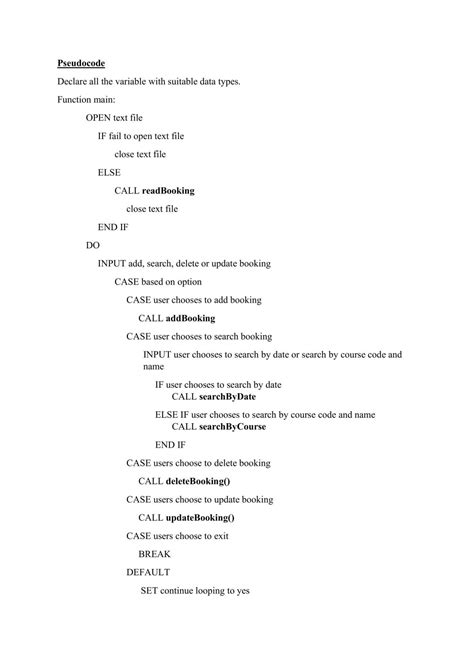 Pseudocode

Declare all the variable with suitable data types.

Function main:

OPEN text file

IF fail to open text file

close text file

ELSE

CALL readBooking

close text file

END IF

DO

INPUT add, search, delete or update booking

CASE based on option

CASE user chooses to add booking

CALL addBooking

CASE user chooses to search booking

INPUT user chooses to search by date or search by course code and name

IF user chooses to search by date
CALL searchByDate

ELSE IF user chooses to search by course code and name
CALL searchByCourse

END IF

CASE users choose to delete booking

CALL deleteBooking()

CASE users choose to update booking

CALL updateBooking()

CASE users choose to exit

BREAK

DEFAULT

SET continue looping to yes